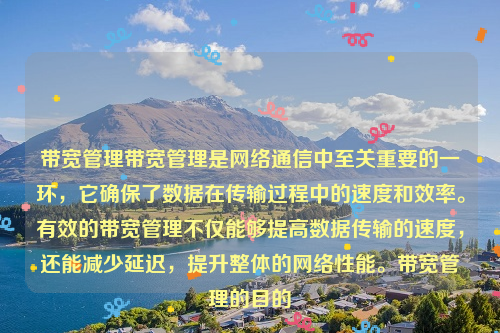 带宽管理带宽管理是网络通信中至关重要的一环，它确保了数据在传输过程中的速度和效率。有效的带宽管理不仅能够提高数据传输的速度，还能减少延迟，提升整体的网络性能。带宽管理的目的